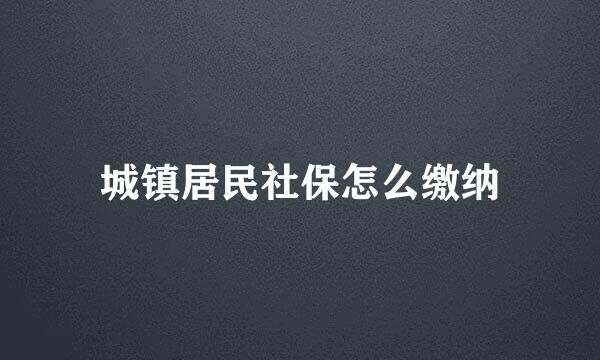 城镇居民社保怎么缴纳